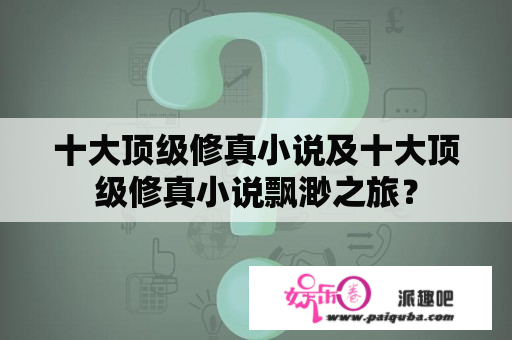 十大顶级修真小说及十大顶级修真小说飘渺之旅？

娱乐圈 派趣吧
www.paiquba.com